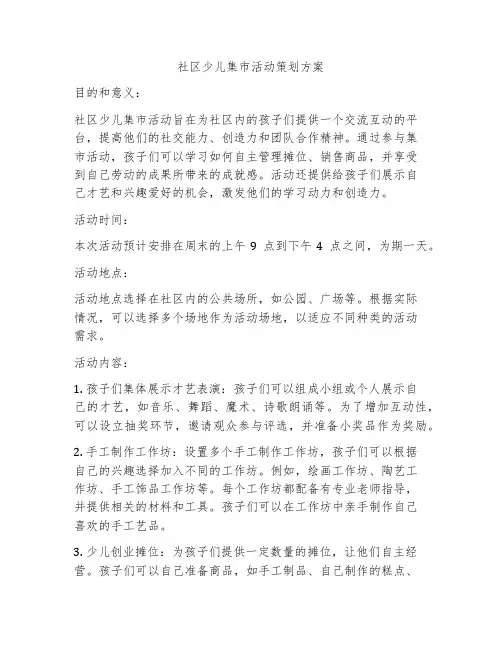 社区少儿集市活动策划方案

目的和意义：

社区少儿集市活动旨在为社区内的孩子们提供一个交流互动的平台，提高他们的社交能力、创造力和团队合作精神。通过参与集市活动，孩子们可以学习如何自主管理摊位、销售商品，并享受到自己劳动的成果所带来的成就感。活动还提供给孩子们展示自己才艺和兴趣爱好的机会，激发他们的学习动力和创造力。

活动时间：

本次活动预计安排在周末的上午 9 点到下午 4 点之间，为期一天。

活动地点：

活动地点选择在社区内的公共场所，如公园、广场等。根据实际情况，可以选择多个场地作为活动场地，以适应不同种类的活动需求。

活动内容：

1. 孩子们集体展示才艺表演：孩子们可以组成小组或个人展示自己的才艺，如音乐、舞蹈、魔术、诗歌朗诵等。为了增加互动性，可以设立抽奖环节，邀请观众参与评选，并准备小奖品作为奖励。

2. 手工制作工作坊：设置多个手工制作工作坊，孩子们可以根据自己的兴趣选择加入不同的工作坊。例如，绘画工作坊、陶艺工作坊、手工饰品工作坊等。每个工作坊都配备有专业老师指导，并提供相关的材料和工具。孩子们可以在工作坊中亲手制作自己喜欢的手工艺品。

3. 少儿创业摊位：为孩子们提供一定数量的摊位，让他们自主经营。孩子们可以自己准备商品，如手工制品、自己制作的糕点、